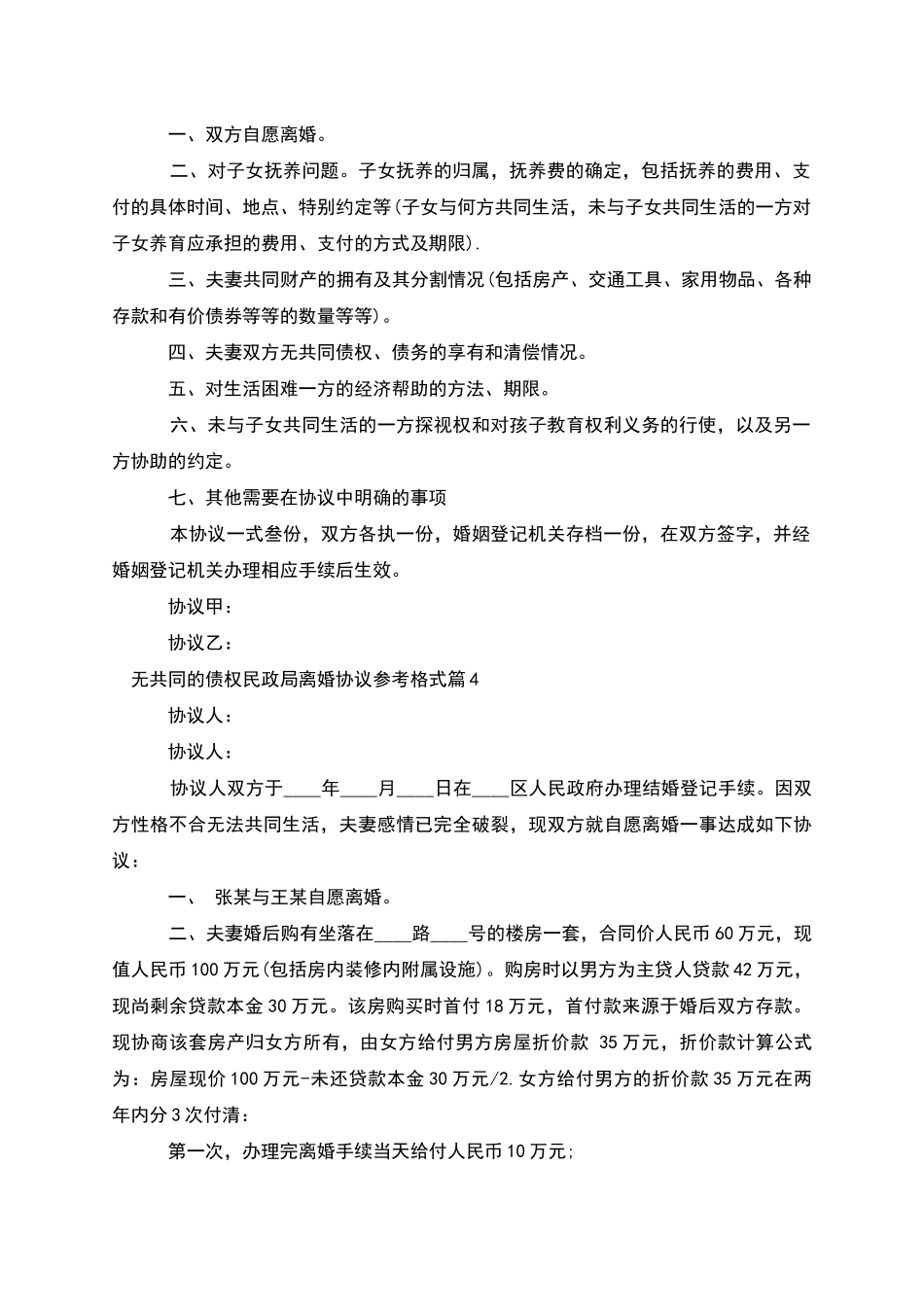 一、双方自愿离婚。

二、对子女抚养问题。子女抚养的归属，抚养费的确定，包括抚养的费用、支付的具体时间、地点、特别约定等(子女与何方共同生活，未与子女共同生活的一方对子女养育应承担的费用、支付的方式及期限).

三、夫妻共同财产的拥有及其分割情况(包括房产、交通工具、家用物品、各种存款和有价债券等等的数量等等)。

四、夫妻双方无共同债权、债务的享有和清偿情况。

五、对生活困难一方的经济帮助的方法、期限。

六、未与子女共同生活的一方探视权和对孩子教育权利义务的行使，以及另一方协助的约定。

七、其他需要在协议中明确的事项

本协议一式叁份，双方各执一份，婚姻登记机关存档一份，在双方签字，并经婚姻登记机关办理相应手续后生效。

协议甲：

协议乙：

无共同的债权民政局离婚协议参考格式篇4

协议人：

协议人：

协议人双方于____年____月____日在____区人民政府办理结婚登记手续。因双方性格不合无法共同生活，夫妻感情已完全破裂，现双方就自愿离婚一事达成如下协议：

一、 张某与王某自愿离婚。

二、夫妻婚后购有坐落在____路____号的楼房一套，合同价人民币60万元，现值人民币100万元(包括房内装修内附属设施)。购房时以男方为主贷人贷款42万元，现尚剩余贷款本金30万元。该房购买时首付18万元，首付款来源于婚后双方存款。现协商该套房产归女方所有，由女方给付男方房屋折价款 35万元，折价款计算公式为：房屋现价100万元-未还贷款本金30万元/2.女方给付男方的折价款35万元在两年内分3次付清：

第一次，办理完离婚手续当天给付人民币10万元;